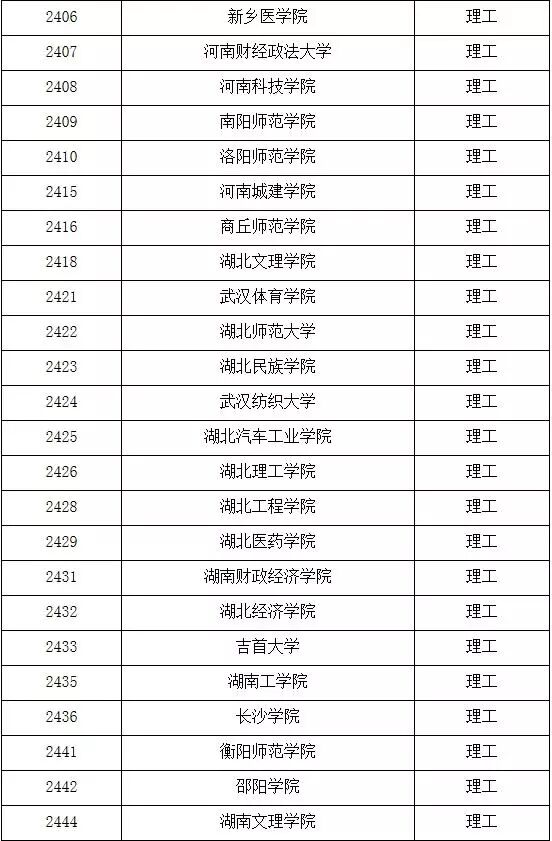 | 2406 | 新乡医学院 | 理工 |
|---|---|---|
| 2407 | 河南财经政法大学 | 理工 |
| 2408 | 河南科技学院 | 理工 |
| 2409 | 南阳师范学院 | 理工 |
| 2410 | 洛阳师范学院 | 理工 |
| 2415 | 河南城建学院 | 理工 |
| 2416 | 商丘师范学院 | 理工 |
| 2418 | 湖北文理学院 | 理工 |
| 2421 | 武汉体育学院 | 理工 |
| 2422 | 湖北师范大学 | 理工 |
| 2423 | 湖北民族学院 | 理工 |
| 2424 | 武汉纺织大学 | 理工 |
| 2425 | 湖北汽车工业学院 | 理工 |
| 2426 | 湖北理工学院 | 理工 |
| 2428 | 湖北工程学院 | 理工 |
| 2429 | 湖北医药学院 | 理工 |
| 2431 | 湖南财政经济学院 | 理工 |
| 2432 | 湖北经济学院 | 理工 |
| 2433 | 吉首大学 | 理工 |
| 2435 | 湖南工学院 | 理工 |
| 2436 | 长沙学院 | 理工 |
| 2441 | 衡阳师范学院 | 理工 |
| 2442 | 邵阳学院 | 理工 |
| 2444 | 湖南文理学院 | 理工 |